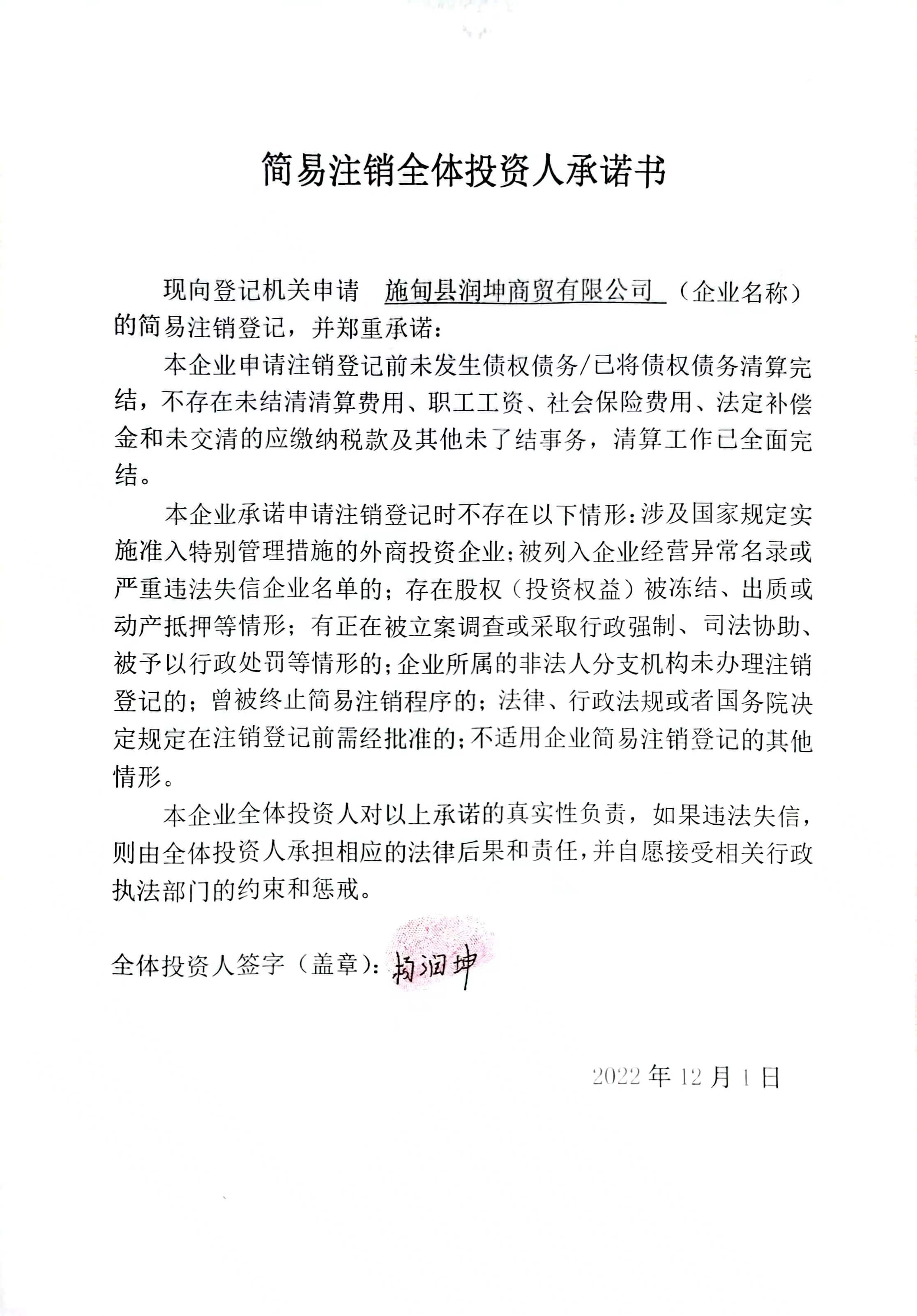 简易注销全体投资人承诺书

现向登记机关申请 施甸县润坤商贸有限公司 （企业名称）的简易注销登记，并郑重承诺：

本企业申请注销登记前未发生债权债务/已将债权债务清算完结，不存在未结清清算费用、职工工资、社会保险费用、法定补偿金和未交清的应缴纳税款及其他未了结事务，清算工作已全面完结。

本企业承诺申请注销登记时不存在以下情形：涉及国家规定实施准入特别管理措施的外商投资企业；被列入企业经营异常名录或严重违法失信企业名单的；存在股权（投资权益）被冻结、出质或动产抵押等情形；有正在被立案调查或采取行政强制、司法协助、被予以行政处罚等情形的；企业所属的非法人分支机构未办理注销登记的；曾被终止简易注销程序的；法律、行政法规或者国务院决定规定在注销登记前需经批准的；不适用企业简易注销登记的其他情形。

本企业全体投资人对以上承诺的真实性负责，如果违法失信，则由全体投资人承担相应的法律后果和责任，并自愿接受相关行政执法部门的约束和惩戒。

全体投资人签字（盖章）：杨润坤

2022 年 12 月 1 日